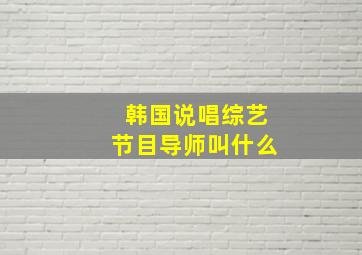 韩国说唱综艺
节目导师叫什么